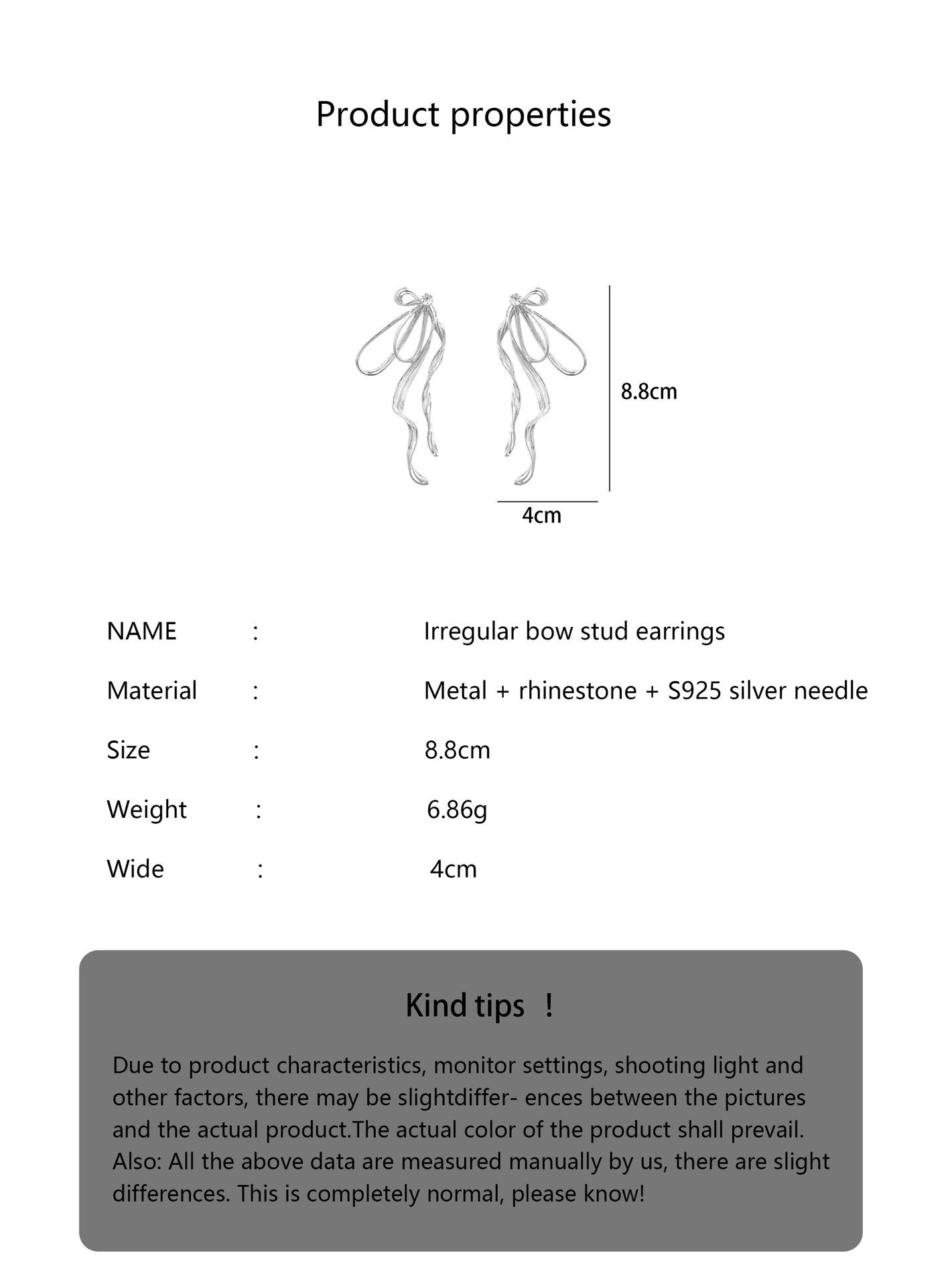 Product properties

8.8cm

4cm

NAME : Irregular bow stud earrings

Material : Metal + rhinestone + S925 silver needle

Size : 8.8cm

Weight : 6.86g

Wide : 4cm

Kind tips !

Due to product characteristics, monitor settings, shooting light and other factors, there may be slightdiffer- ences between the pictures and the actual product.The actual color of the product shall prevail. Also: All the above data are measured manually by us, there are slight differences. This is completely normal, please know!